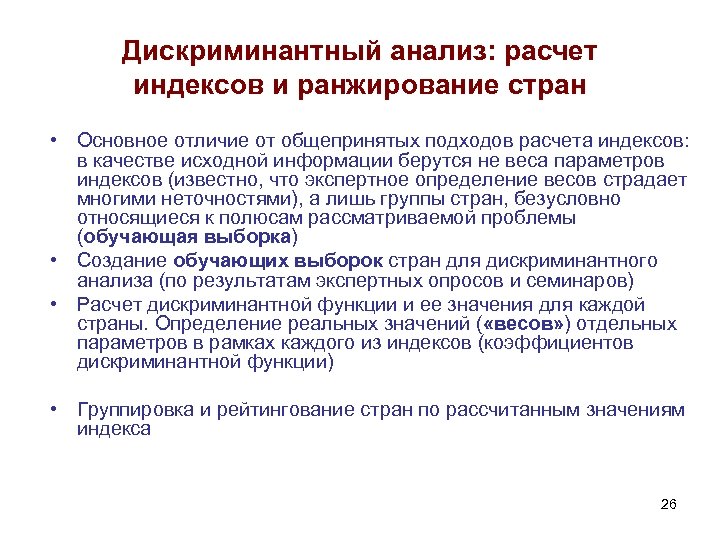 Дискриминантный анализ: расчет индексов и ранжирование стран

• Основное отличие от общепринятых подходов расчета индексов: в качестве исходной информации берутся не веса параметров индексов (известно, что экспертное определение весов страдает многими неточностями), а лишь группы стран, безусловно относящиеся к полюсам рассматриваемой проблемы (обучающая выборка)
• Создание обучающих выборок стран для дискриминантного анализа (по результатам экспертных опросов и семинаров)
• Расчет дискриминантной функции и ее значения для каждой страны. Определение реальных значений («весов») отдельных параметров в рамках каждого из индексов (коэффициентов дискриминантной функции)

• Группировка и рейтингование стран по рассчитанным значениям индекса

26